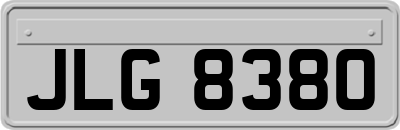 JLG 8380